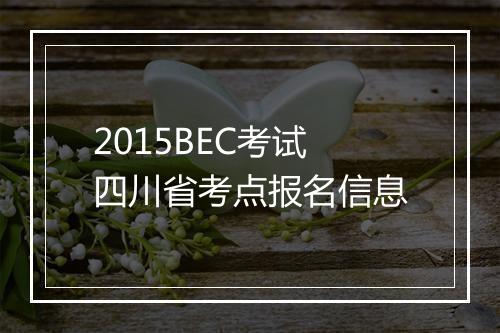 2015BEC考试
四川省考点报名信息